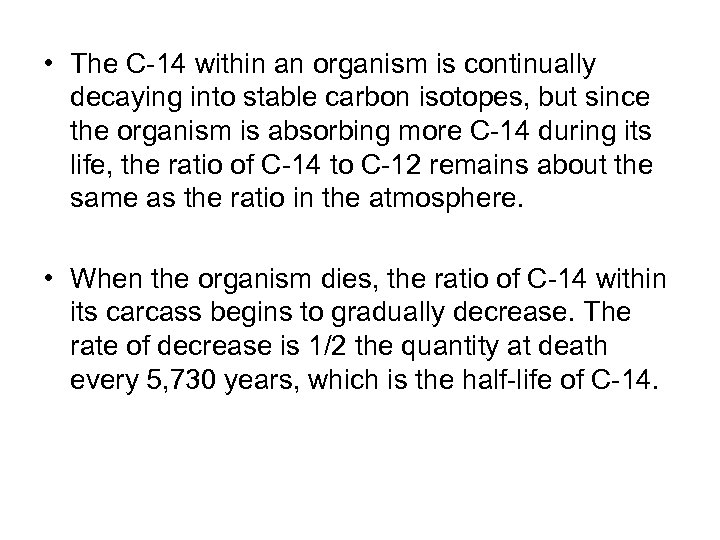 • The C-14 within an organism is continually decaying into stable carbon isotopes, but since the organism is absorbing more C-14 during its life, the ratio of C-14 to C-12 remains about the same as the ratio in the atmosphere.

• When the organism dies, the ratio of C-14 within its carcass begins to gradually decrease. The rate of decrease is 1/2 the quantity at death every 5,730 years, which is the half-life of C-14.